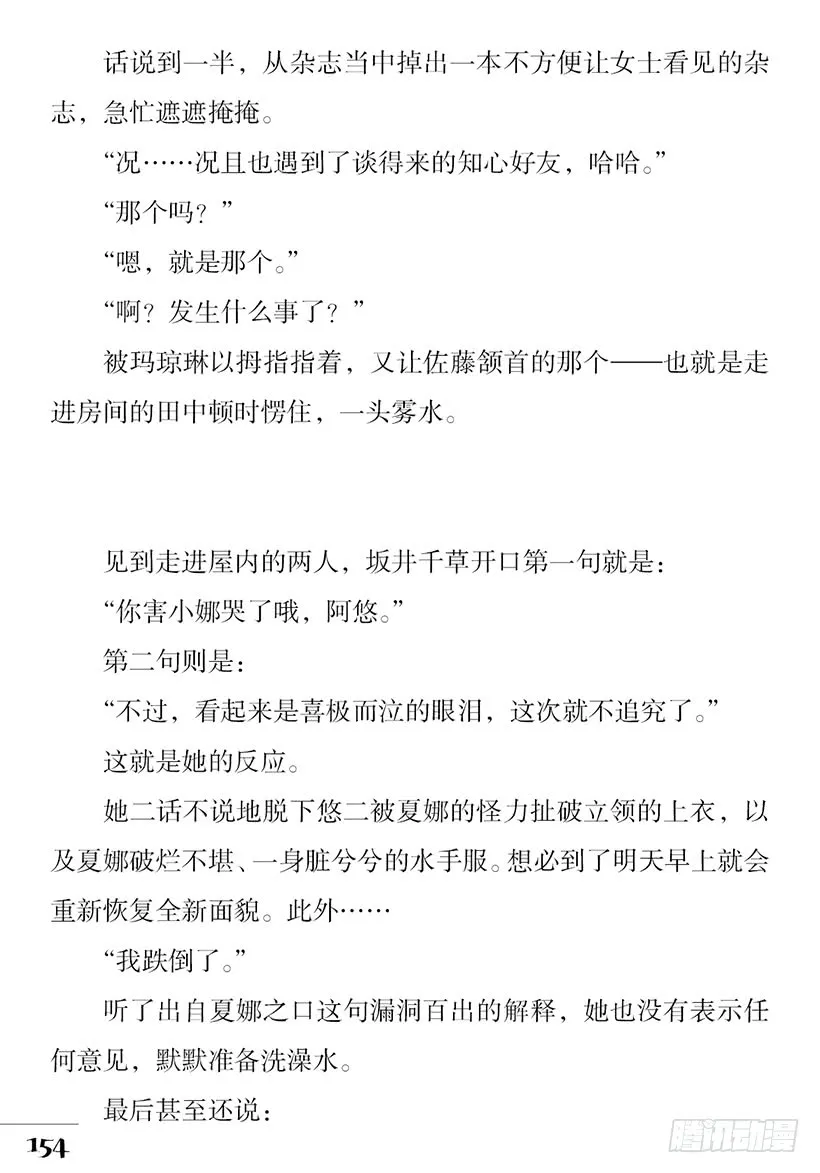 话说到一半，从杂志当中掉出一本不方便让女士看见的杂志，急忙遮遮掩掩。

“况……况且也遇到了谈得来的知心好友，哈哈。”

“那个吗？”

“嗯，就是那个。”

“啊？发生什么事了？”

被玛琼琳以拇指指着，又让佐藤颔首的那个——也就是走进房间的田中顿时愣住，一头雾水。

见到走进屋内的两人，坂井千草开口第一句就是：

“你害小娜哭了哦，阿悠。”

第二句则是：

“不过，看起来是喜极而泣的眼泪，这次就不追究了。”

这就是她的反应。

她二话不说地脱下悠二被夏娜的怪力扯破立领的上衣，以及夏娜破烂不堪、一身脏兮兮的水手服。想必到了明天早上就会重新恢复全新面貌。此外……

“我跌倒了。”

听了出自夏娜之口这句漏洞百出的解释，她也没有表示任何意见，默默准备洗澡水。

最后甚至还说：

154

腾讯动漫